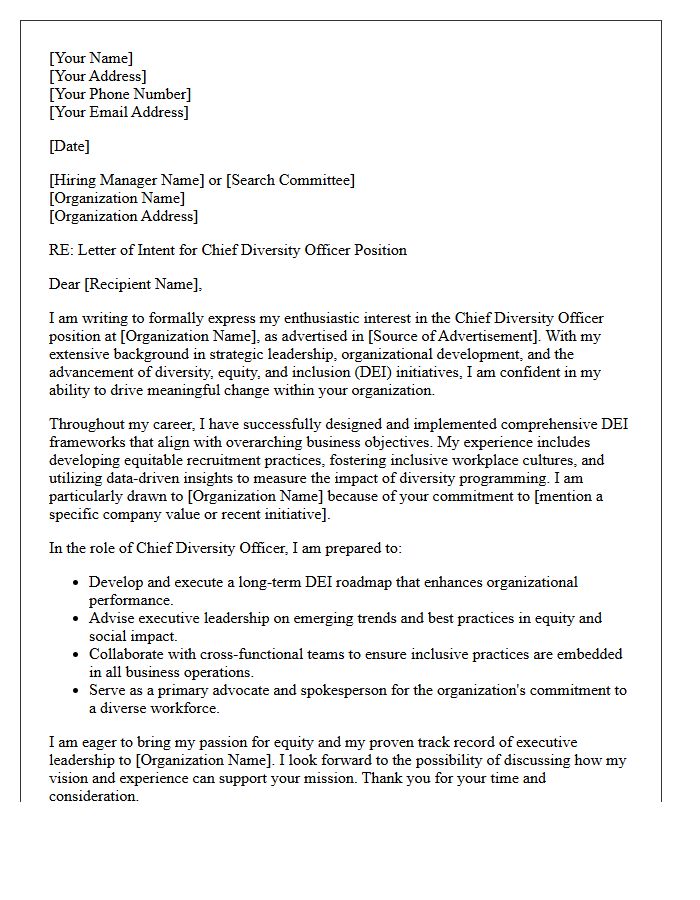 [Your Name]
[Your Address]
[Your Phone Number]
[Your Email Address]

[Date]

[Hiring Manager Name] or [Search Committee]
[Organization Name]
[Organization Address]

RE: Letter of Intent for Chief Diversity Officer Position

Dear [Recipient Name],

I am writing to formally express my enthusiastic interest in the Chief Diversity Officer position at [Organization Name], as advertised in [Source of Advertisement]. With my extensive background in strategic leadership, organizational development, and the advancement of diversity, equity, and inclusion (DEI) initiatives, I am confident in my ability to drive meaningful change within your organization.

Throughout my career, I have successfully designed and implemented comprehensive DEI frameworks that align with overarching business objectives. My experience includes developing equitable recruitment practices, fostering inclusive workplace cultures, and utilizing data-driven insights to measure the impact of diversity programming. I am particularly drawn to [Organization Name] because of your commitment to [mention a specific company value or recent initiative].

In the role of Chief Diversity Officer, I am prepared to:

• Develop and execute a long-term DEI roadmap that enhances organizational performance.
• Advise executive leadership on emerging trends and best practices in equity and social impact.
• Collaborate with cross-functional teams to ensure inclusive practices are embedded in all business operations.
• Serve as a primary advocate and spokesperson for the organization's commitment to a diverse workforce.

I am eager to bring my passion for equity and my proven track record of executive leadership to [Organization Name]. I look forward to the possibility of discussing how my vision and experience can support your mission. Thank you for your time and consideration.